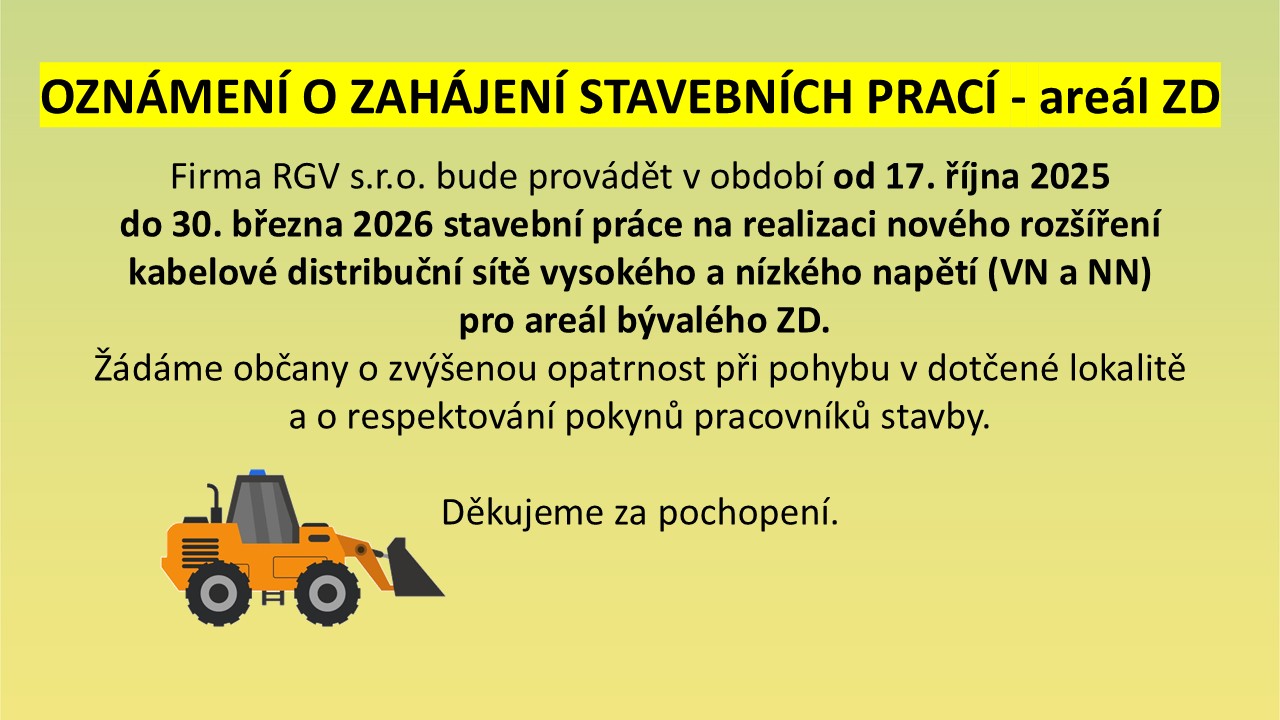 OZNÁMENÍ O ZAHÁJENÍ STAVEBNÍCH PRACÍ - areál ZD

Firma RGV s.r.o. bude provádět v období od 17. října 2025 do 30. března 2026 stavební práce na realizaci nového rozšíření kabelové distribuční sítě vysokého a nízkého napětí (VN a NN) pro areál bývalého ZD.

Žádáme občany o zvýšenou opatrnost při pohybu v dotčené lokalitě a o respektování pokynů pracovníků stavby.

Děkujeme za pochopení.